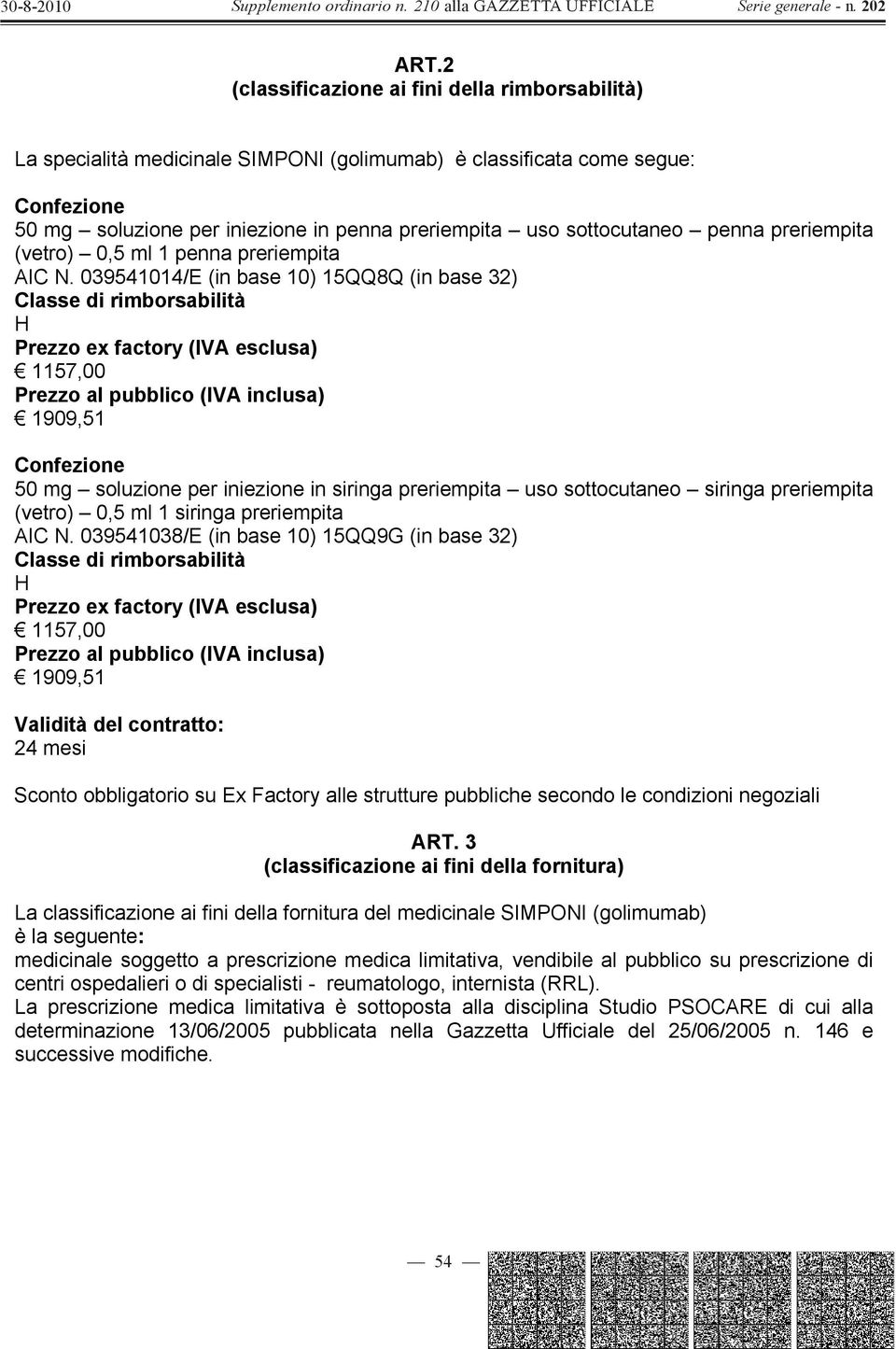 30-8-2010 Supplemento ordinario n. 210 alla GAZZETTA UFFICIALE Serie generale - n. 202

ART.2
(classificazione ai fini della rimborsabilità)

La specialità medicinale SIMPONI (golimumab) è classificata come segue:

Confezione
50 mg – soluzione per iniezione in penna preriempita – uso sottocutaneo – penna preriempita (vetro) – 0,5 ml 1 penna preriempita
AIC N. 039541014/E (in base 10) 15QQ8Q (in base 32)
Classe di rimborsabilità
H
Prezzo ex factory (IVA esclusa)
€ 1157,00
Prezzo al pubblico (IVA inclusa)
€ 1909,51

Confezione
50 mg – soluzione per iniezione in siringa preriempita – uso sottocutaneo – siringa preriempita (vetro) – 0,5 ml 1 siringa preriempita
AIC N. 039541038/E (in base 10) 15QQ9G (in base 32)
Classe di rimborsabilità
H
Prezzo ex factory (IVA esclusa)
€ 1157,00
Prezzo al pubblico (IVA inclusa)
€ 1909,51

Validità del contratto:
24 mesi

Sconto obbligatorio su Ex Factory alle strutture pubbliche secondo le condizioni negoziali

ART. 3
(classificazione ai fini della fornitura)

La classificazione ai fini della fornitura del medicinale SIMPONI (golimumab) è la seguente:
medicinale soggetto a prescrizione medica limitativa, vendibile al pubblico su prescrizione di centri ospedalieri o di specialisti - reumatologo, internista (RRL).
La prescrizione medica limitativa è sottoposta alla disciplina Studio PSOCARE di cui alla determinazione 13/06/2005 pubblicata nella Gazzetta Ufficiale del 25/06/2005 n. 146 e successive modifiche.

— 54 —